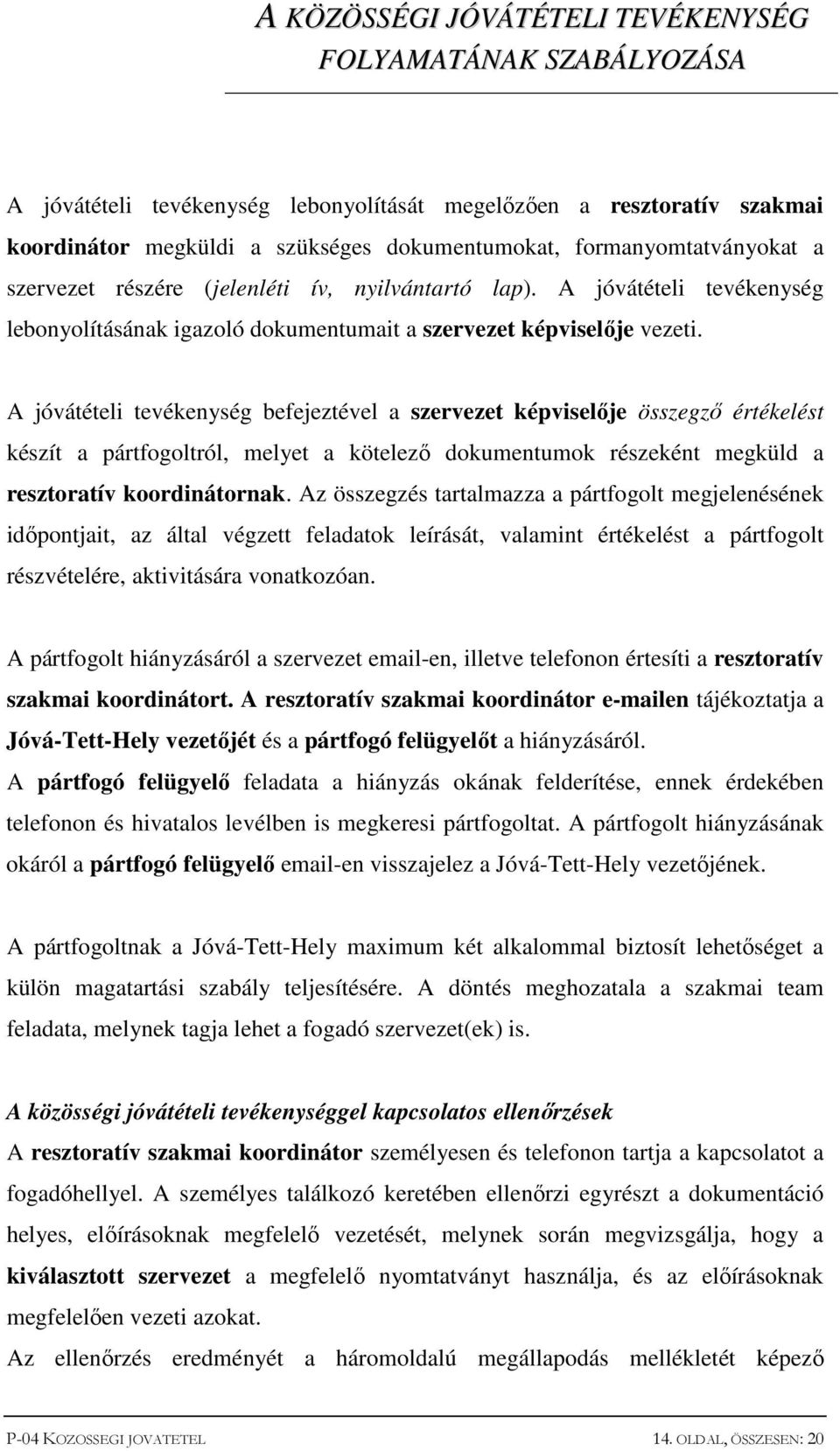 A KÖZÖSSÉGI JÓVÁTÉTELI TEVÉKENYSÉG FOLYAMATÁNAK SZABÁLYOZÁSA

A jóvátételi tevékenység lebonyolítását megelőzően a resztoratív szakmai koordinátor megküldi a szükséges dokumentumokat, formanyomtatványokat a szervezet részére (jelenléti ív, nyilvántartó lap). A jóvátételi tevékenység lebonyolításának igazoló dokumentumait a szervezet képviselője vezeti.

A jóvátételi tevékenység befejeztével a szervezet képviselője összegző értékelést készít a pártfogoltról, melyet a kötelező dokumentumok részeként megküld a resztoratív koordinátornak. Az összegzés tartalmazza a pártfogolt megjelenésének időpontjait, az által végzett feladatok leírását, valamint értékelést a pártfogolt részvételére, aktivitására vonatkozóan.

A pártfogolt hiányzásáról a szervezet email-en, illetve telefonon értesíti a resztoratív szakmai koordinátort. A resztoratív szakmai koordinátor e-mailen tájékoztatja a Jóvá-Tett-Hely vezetőjét és a pártfogó felügyelőt a hiányzásáról.
A pártfogó felügyelő feladata a hiányzás okának felderítése, ennek érdekében telefonon és hivatalos levélben is megkeresi pártfogoltat. A pártfogolt hiányzásának okáról a pártfogó felügyelő email-en visszajelez a Jóvá-Tett-Hely vezetőjének.

A pártfogoltnak a Jóvá-Tett-Hely maximum két alkalommal biztosít lehetőséget a külön magatartási szabály teljesítésére. A döntés meghozatala a szakmai team feladata, melynek tagja lehet a fogadó szervezet(ek) is.

A közösségi jóvátételi tevékenységgel kapcsolatos ellenőrzések
A resztoratív szakmai koordinátor személyesen és telefonon tartja a kapcsolatot a fogadóhellyel. A személyes találkozó keretében ellenőrzi egyrészt a dokumentáció helyes, előírásoknak megfelelő vezetését, melynek során megvizsgálja, hogy a kiválasztott szervezet a megfelelő nyomtatványt használja, és az előírásoknak megfelelően vezeti azokat.
Az ellenőrzés eredményét a háromoldalú megállapodás mellékletét képező

P-04 KOZOSSEGI JOVATETEL	14. OLDAL, ÖSSZESEN: 20